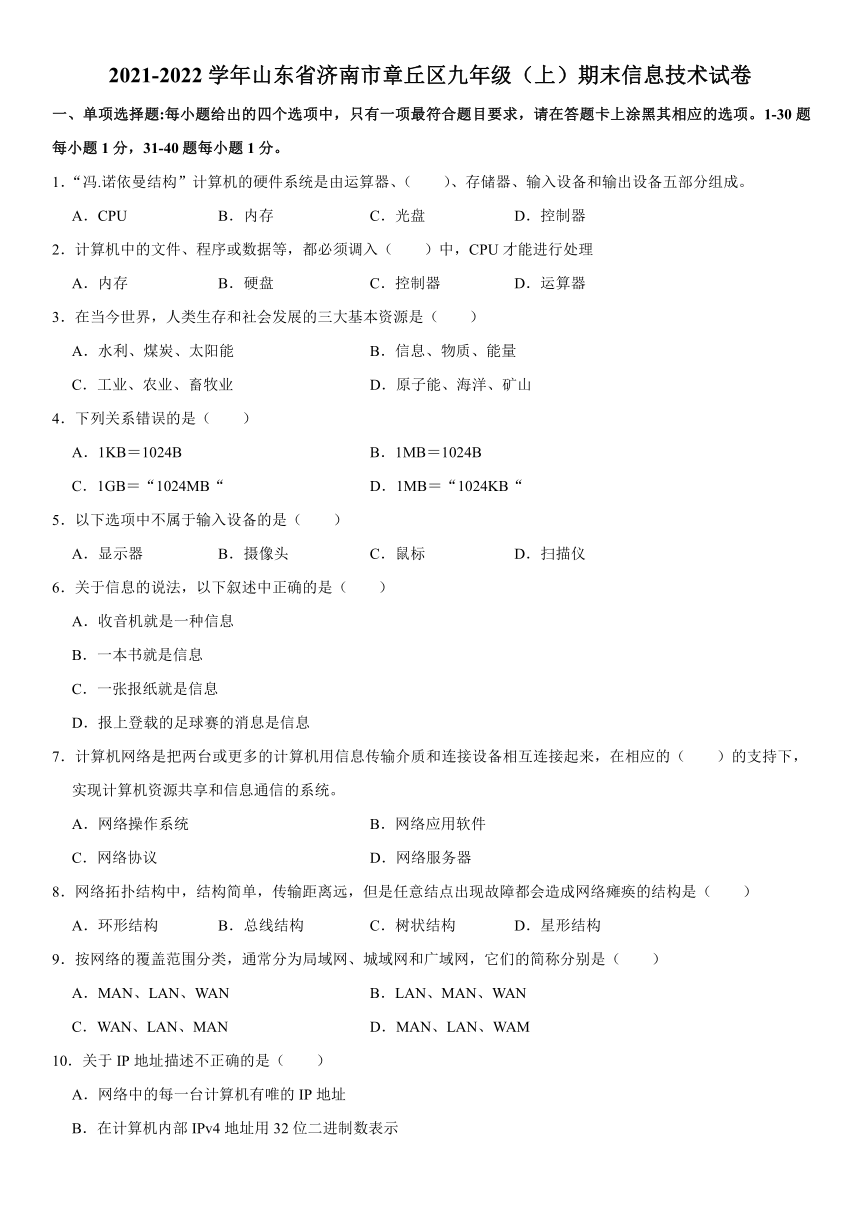 2021-2022 学年山东省济南市章丘区九年级（上）期末信息技术试卷

一、单项选择题:每小题给出的四个选项中，只有一项最符合题目要求，请在答题卡上涂黑其相应的选项。1-30 题每小题 1 分，31-40 题每小题 1 分。

1．“冯.诺依曼结构”计算机的硬件系统是由运算器、（　　）、存储器、输入设备和输出设备五部分组成。

A．CPU　　B．内存　　C．光盘　　D．控制器

2．计算机中的文件、程序或数据等，都必须调入（　　）中，CPU 才能进行处理

A．内存　　B．硬盘　　C．控制器　　D．运算器

3．在当今世界，人类生存和社会发展的三大基本资源是（　　）

A．水利、煤炭、太阳能　　B．信息、物质、能量

C．工业、农业、畜牧业　　D．原子能、海洋、矿山

4．下列关系错误的是（　　）

A．1KB＝1024B　　B．1MB＝1024B

C．1GB＝“1024MB“　　D．1MB＝“1024KB“

5．以下选项中不属于输入设备的是（　　）

A．显示器　　B．摄像头　　C．鼠标　　D．扫描仪

6．关于信息的说法，以下叙述中正确的是（　　）

A．收音机就是一种信息

B．一本书就是信息

C．一张报纸就是信息

D．报上登载的足球赛的消息是信息

7．计算机网络是把两台或更多的计算机用信息传输介质和连接设备相互连接起来，在相应的（　　）的支持下，实现计算机资源共享和信息通信的系统。

A．网络操作系统　　B．网络应用软件

C．网络协议　　D．网络服务器

8．网络拓扑结构中，结构简单，传输距离远，但是任意结点出现故障都会造成网络瘫痪的结构是（　　）

A．环形结构　　B．总线结构　　C．树状结构　　D．星形结构

9．按网络的覆盖范围分类，通常分为局域网、城域网和广域网，它们的简称分别是（　　）

A．MAN、LAN、WAN　　B．LAN、MAN、WAN

C．WAN、LAN、MAN　　D．MAN、LAN、WAM

10．关于 IP 地址描述不正确的是（　　）

A．网络中的每一台计算机有唯的 IP 地址

B．在计算机内部 IPv4 地址用 32 位二进制数表示